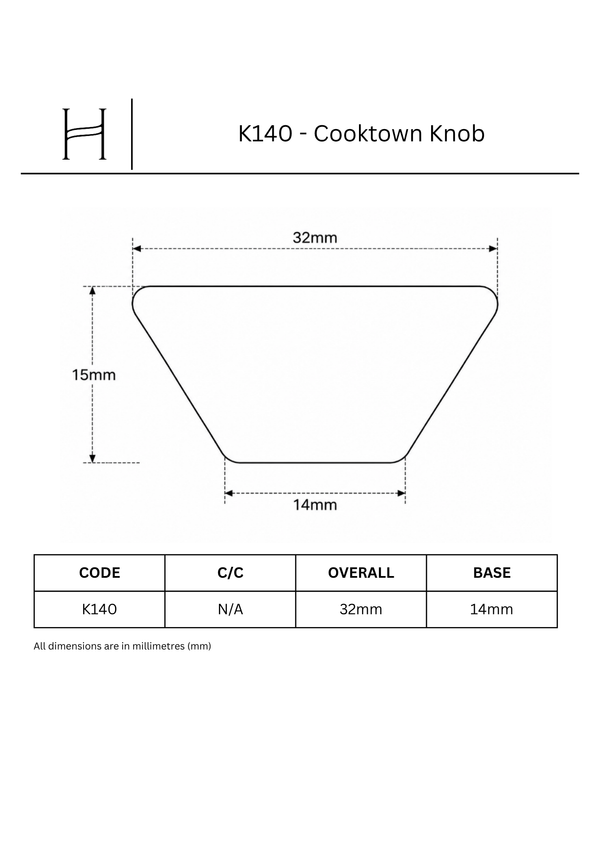 H

K140 - Cooktown Knob

32mm

15mm

14mm

| CODE | C/C | OVERALL | BASE |
|---|---|---|---|
| K140 | N/A | 32mm | 14mm |

All dimensions are in millimetres (mm)